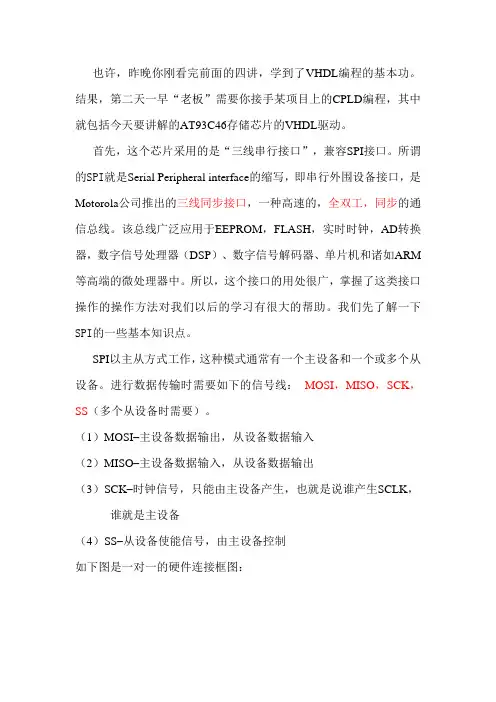 也许，昨晚你刚看完前面的四讲，学到了VHDL编程的基本功。结果，第二天一早“老板”需要你接手某项目上的CPLD编程，其中就包括今天要讲解的AT93C46存储芯片的VHDL驱动。

首先，这个芯片采用的是“三线串行接口”，兼容SPI接口。所谓的SPI就是Serial Peripheral interface的缩写，即串行外围设备接口，是Motorola公司推出的三线同步接口，一种高速的，全双工，同步的通信总线。该总线广泛应用于EEPROM，FLASH，实时时钟，AD转换器，数字信号处理器（DSP）、数字信号解码器、单片机和诸如ARM等高端的微处理器中。所以，这个接口的用处很广，掌握了这类接口操作的操作方法对我们以后的学习有很大的帮助。我们先了解一下SPI的一些基本知识点。

SPI以主从方式工作，这种模式通常有一个主设备和一个或多个从设备。进行数据传输时需要如下的信号线： MOSI，MISO，SCK，SS（多个从设备时需要）。

（1）MOSI–主设备数据输出，从设备数据输入

（2）MISO–主设备数据输入，从设备数据输出

（3）SCK–时钟信号，只能由主设备产生，也就是说谁产生SCLK，谁就是主设备

（4）SS–从设备使能信号，由主设备控制

如下图是一对一的硬件连接框图：